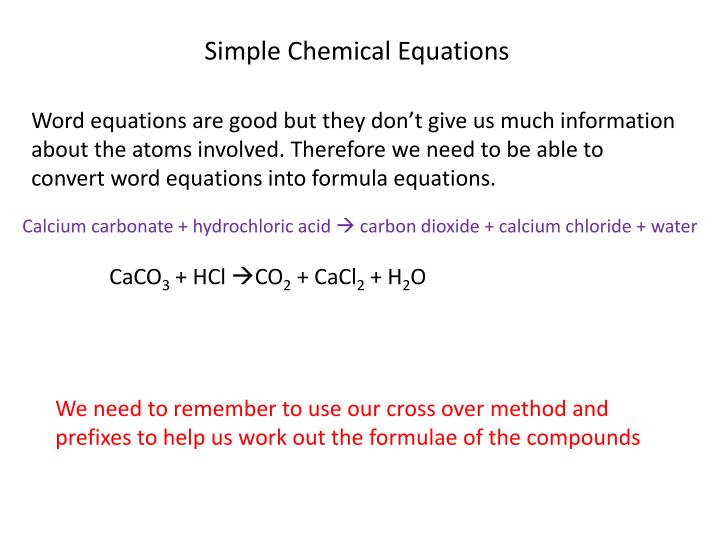 Simple Chemical Equations

Word equations are good but they don't give us much information about the atoms involved. Therefore we need to be able to convert word equations into formula equations.

Calcium carbonate + hydrochloric acid → carbon dioxide + calcium chloride + water

$CaCO_3 + HCl \rightarrow CO_2 + CaCl_2 + H_2O$

We need to remember to use our cross over method and prefixes to help us work out the formulae of the compounds